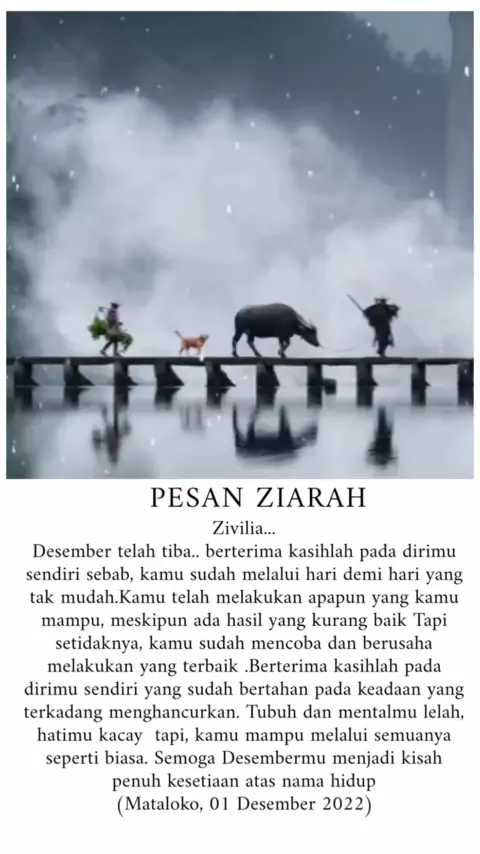 PESAN ZIARAH

Zivilia...

Desember telah tiba.. berterima kasihlah pada dirimu sendiri sebab, kamu sudah melalui hari demi hari yang tak mudah.Kamu telah melakukan apapun yang kamu mampu, meskipun ada hasil yang kurang baik Tapi setidaknya, kamu sudah mencoba dan berusaha melakukan yang terbaik .Berterima kasihlah pada dirimu sendiri yang sudah bertahan pada keadaan yang terkadang menghancurkan. Tubuh dan mentalmu lelah, hatimu kacay tapi, kamu mampu melalui semuanya seperti biasa. Semoga Desembermu menjadi kisah penuh kesetiaan atas nama hidup

(Mataloko, 01 Desember 2022)